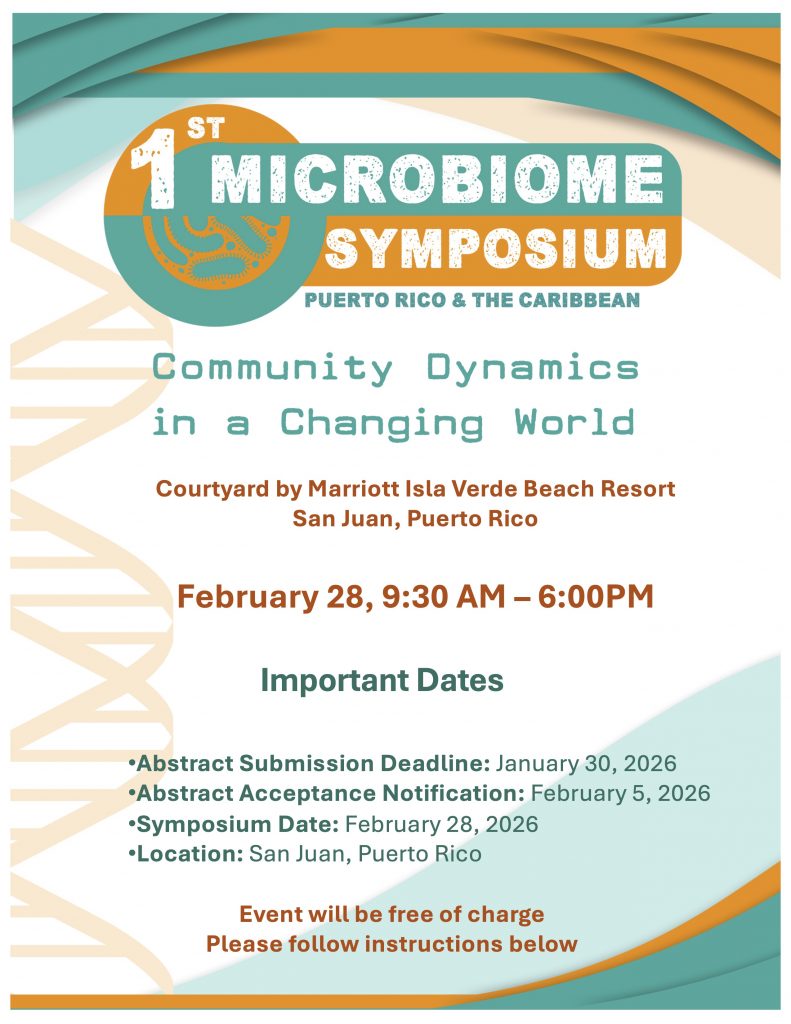 1ST MICROBIOME SYMPOSIUM
PUERTO RICO & THE CARIBBEAN

Community Dynamics in a Changing World

Courtyard by Marriott Isla Verde Beach Resort
San Juan, Puerto Rico

February 28, 9:30 AM – 6:00PM

Important Dates

•Abstract Submission Deadline: January 30, 2026
•Abstract Acceptance Notification: February 5, 2026
•Symposium Date: February 28, 2026
•Location: San Juan, Puerto Rico

Event will be free of charge
Please follow instructions below